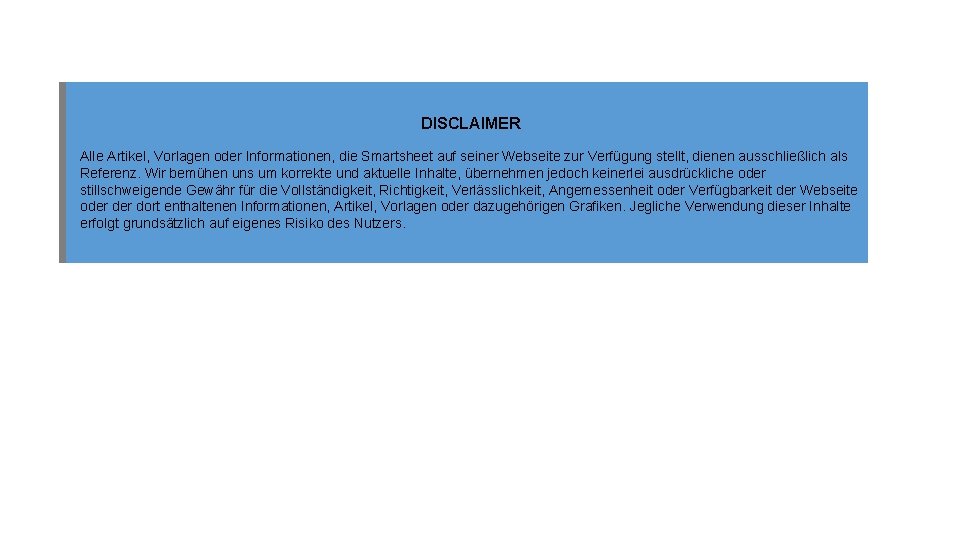 DISCLAIMER

Alle Artikel, Vorlagen oder Informationen, die Smartsheet auf seiner Webseite zur Verfügung stellt, dienen ausschließlich als Referenz. Wir bemühen uns um korrekte und aktuelle Inhalte, übernehmen jedoch keinerlei ausdrückliche oder stillschweigende Gewähr für die Vollständigkeit, Richtigkeit, Verlässlichkeit, Angemessenheit oder Verfügbarkeit der Webseite oder der dort enthaltenen Informationen, Artikel, Vorlagen oder dazugehörigen Grafiken. Jegliche Verwendung dieser Inhalte erfolgt grundsätzlich auf eigenes Risiko des Nutzers.